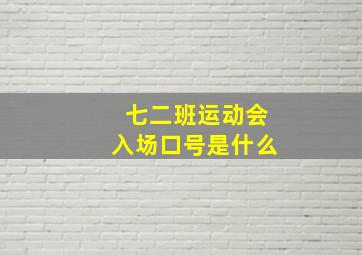 七二班运动会
入场口号是什么